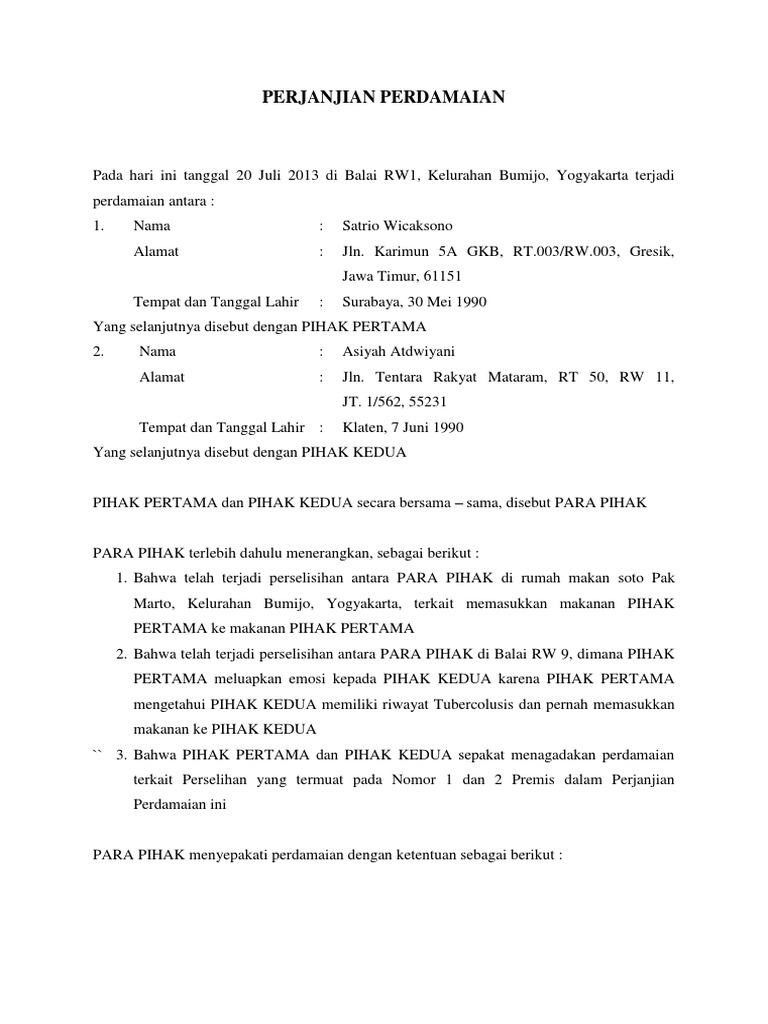 PERJANJIAN PERDAMAIAN

Pada hari ini tanggal 20 Juli 2013 di Balai RW1, Kelurahan Bumijo, Yogyakarta terjadi perdamaian antara :

1. Nama : Satrio Wicaksono
Alamat : Jln. Karimun 5A GKB, RT.003/RW.003, Gresik, Jawa Timur, 61151
Tempat dan Tanggal Lahir : Surabaya, 30 Mei 1990

Yang selanjutnya disebut dengan PIHAK PERTAMA

2. Nama : Asiyah Atdwiyani
Alamat : Jln. Tentara Rakyat Mataram, RT 50, RW 11, JT. 1/562, 55231
Tempat dan Tanggal Lahir : Klaten, 7 Juni 1990

Yang selanjutnya disebut dengan PIHAK KEDUA

PIHAK PERTAMA dan PIHAK KEDUA secara bersama – sama, disebut PARA PIHAK

PARA PIHAK terlebih dahulu menerangkan, sebagai berikut :

1. Bahwa telah terjadi perselisihan antara PARA PIHAK di rumah makan soto Pak Marto, Kelurahan Bumijo, Yogyakarta, terkait memasukkan makanan PIHAK PERTAMA ke makanan PIHAK PERTAMA
2. Bahwa telah terjadi perselisihan antara PARA PIHAK di Balai RW 9, dimana PIHAK PERTAMA meluapkan emosi kepada PIHAK KEDUA karena PIHAK PERTAMA mengetahui PIHAK KEDUA memiliki riwayat Tubercolusis dan pernah memasukkan makanan ke PIHAK KEDUA
`` 3. Bahwa PIHAK PERTAMA dan PIHAK KEDUA sepakat menagadakan perdamaian terkait Perselihan yang termuat pada Nomor 1 dan 2 Premis dalam Perjanjian Perdamaian ini

PARA PIHAK menyepakati perdamaian dengan ketentuan sebagai berikut :